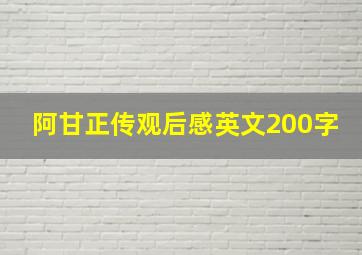 阿甘正传观后感英文200字